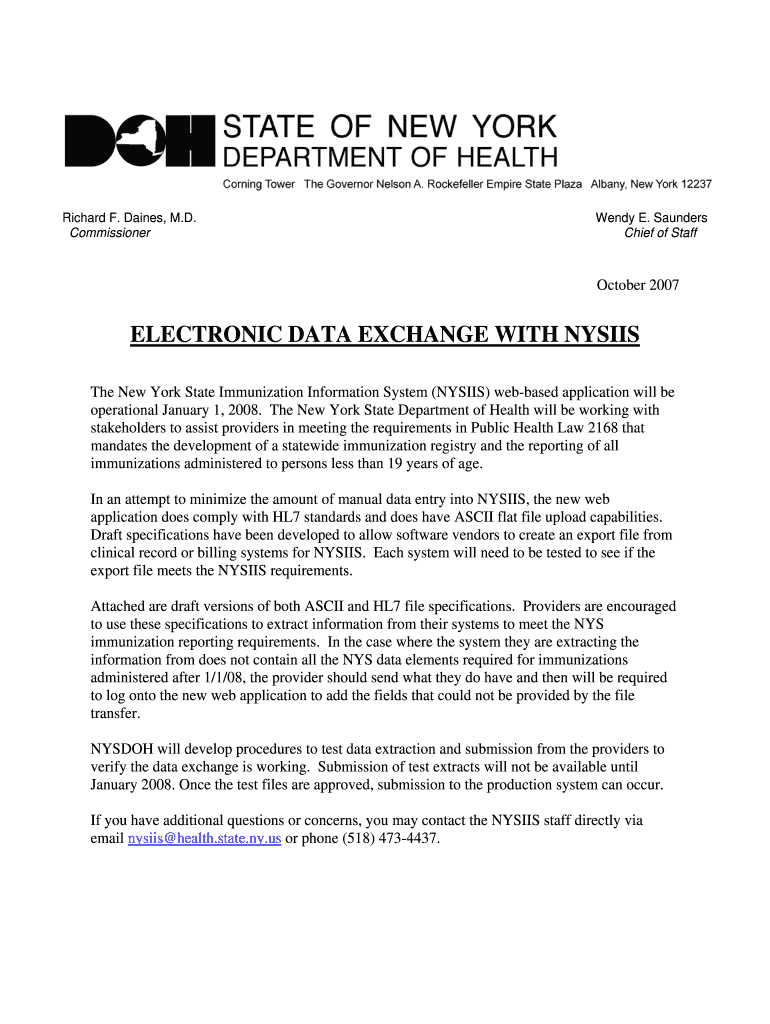 DOH STATE OF NEW YORK
DEPARTMENT OF HEALTH

Corning Tower The Governor Nelson A. Rockefeller Empire State Plaza Albany, New York 12237

Richard F. Daines, M.D.
Commissioner

Wendy E. Saunders
Chief of Staff

October 2007

ELECTRONIC DATA EXCHANGE WITH NYSIIS

The New York State Immunization Information System (NYSIIS) web-based application will be operational January 1, 2008. The New York State Department of Health will be working with stakeholders to assist providers in meeting the requirements in Public Health Law 2168 that mandates the development of a statewide immunization registry and the reporting of all immunizations administered to persons less than 19 years of age.

In an attempt to minimize the amount of manual data entry into NYSIIS, the new web application does comply with HL7 standards and does have ASCII flat file upload capabilities. Draft specifications have been developed to allow software vendors to create an export file from clinical record or billing systems for NYSIIS. Each system will need to be tested to see if the export file meets the NYSIIS requirements.

Attached are draft versions of both ASCII and HL7 file specifications. Providers are encouraged to use these specifications to extract information from their systems to meet the NYS immunization reporting requirements. In the case where the system they are extracting the information from does not contain all the NYS data elements required for immunizations administered after 1/1/08, the provider should send what they do have and then will be required to log onto the new web application to add the fields that could not be provided by the file transfer.

NYSDOH will develop procedures to test data extraction and submission from the providers to verify the data exchange is working. Submission of test extracts will not be available until January 2008. Once the test files are approved, submission to the production system can occur.

If you have additional questions or concerns, you may contact the NYSIIS staff directly via email nysiis@health.state.ny.us or phone (518) 473-4437.